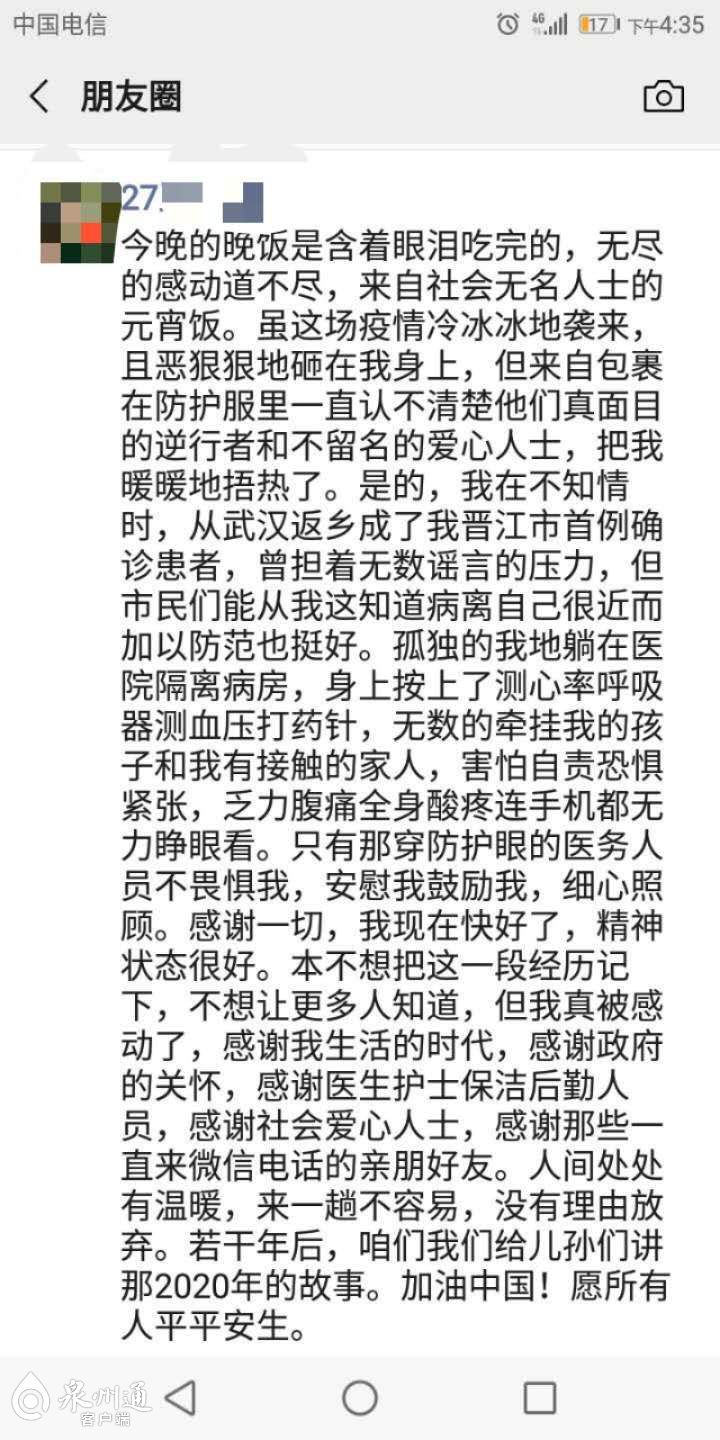 中国电信 4G 17 下午4:35

朋友圈

27.

今晚的晚饭是含着眼泪吃完的，无尽的感动道不尽，来自社会无名人士的元宵饭。虽这场疫情冷冰冰地袭来，且恶狠狠地砸在我身上，但来自包裹在防护服里一直认不清楚他们真面目的逆行者和不留名的爱心人士，把我暖暖地捂热了。是的，我在不知情时，从武汉返乡成了我晋江市首例确诊患者，曾担着无数谣言的压力，但市民们能从我这知道病离自己很近而加以防范也挺好。孤独的我地躺在医院隔离病房，身上按上了测心率呼吸器测血压打药针，无数的牵挂我的孩子和我有接触的家人，害怕自责恐惧紧张，乏力腹痛全身酸疼连手机都无力睁眼看。只有那穿防护眼的医务人员不畏惧我，安慰我鼓励我，细心照顾。感谢一切，我现在快好了，精神状态很好。本不想把这一段经历记下，不想让更多人知道，但我真被感动了，感谢我生活的时代，感谢政府的关怀，感谢医生护士保洁后勤人员，感谢社会爱心人士，感谢那些一直来微信电话的亲朋好友。人间处处有温暖，来一趟不容易，没有理由放弃。若干年后，咱们我们给儿孙们讲那2020年的故事。加油中国！愿所有人平平安生。

泉州通 客户端